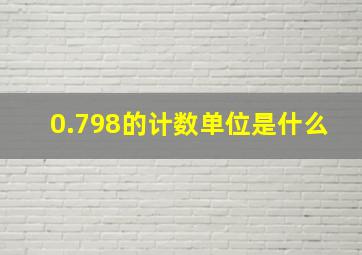 0.798的计数单位是什么